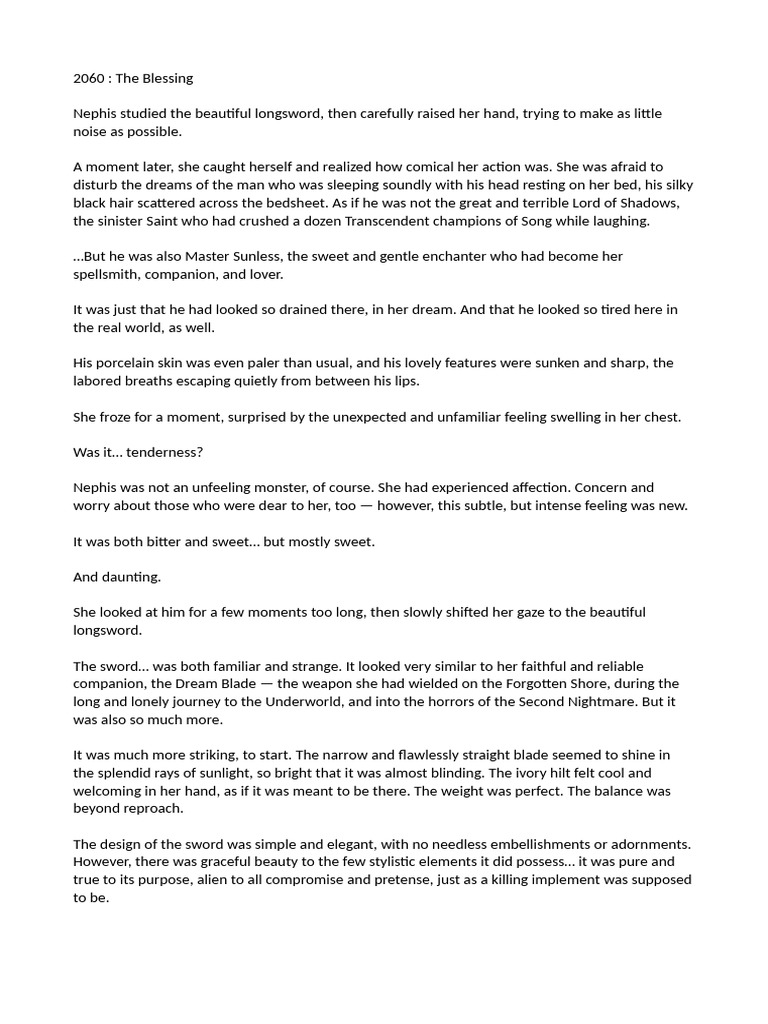 2060 : The Blessing

Nephis studied the beautiful longsword, then carefully raised her hand, trying to make as little noise as possible.

A moment later, she caught herself and realized how comical her action was. She was afraid to disturb the dreams of the man who was sleeping soundly with his head resting on her bed, his silky black hair scattered across the bedsheet. As if he was not the great and terrible Lord of Shadows, the sinister Saint who had crushed a dozen Transcendent champions of Song while laughing.

...But he was also Master Sunless, the sweet and gentle enchanter who had become her spellsmith, companion, and lover.

It was just that he had looked so drained there, in her dream. And that he looked so tired here in the real world, as well.

His porcelain skin was even paler than usual, and his lovely features were sunken and sharp, the labored breaths escaping quietly from between his lips.

She froze for a moment, surprised by the unexpected and unfamiliar feeling swelling in her chest.

Was it... tenderness?

Nephis was not an unfeeling monster, of course. She had experienced affection. Concern and worry about those who were dear to her, too — however, this subtle, but intense feeling was new.

It was both bitter and sweet... but mostly sweet.

And daunting.

She looked at him for a few moments too long, then slowly shifted her gaze to the beautiful longsword.

The sword... was both familiar and strange. It looked very similar to her faithful and reliable companion, the Dream Blade — the weapon she had wielded on the Forgotten Shore, during the long and lonely journey to the Underworld, and into the horrors of the Second Nightmare. But it was also so much more.

It was much more striking, to start. The narrow and flawlessly straight blade seemed to shine in the splendid rays of sunlight, so bright that it was almost blinding. The ivory hilt felt cool and welcoming in her hand, as if it was meant to be there. The weight was perfect. The balance was beyond reproach.

The design of the sword was simple and elegant, with no needless embellishments or adornments. However, there was graceful beauty to the few stylistic elements it did possess... it was pure and true to its purpose, alien to all compromise and pretense, just as a killing implement was supposed to be.